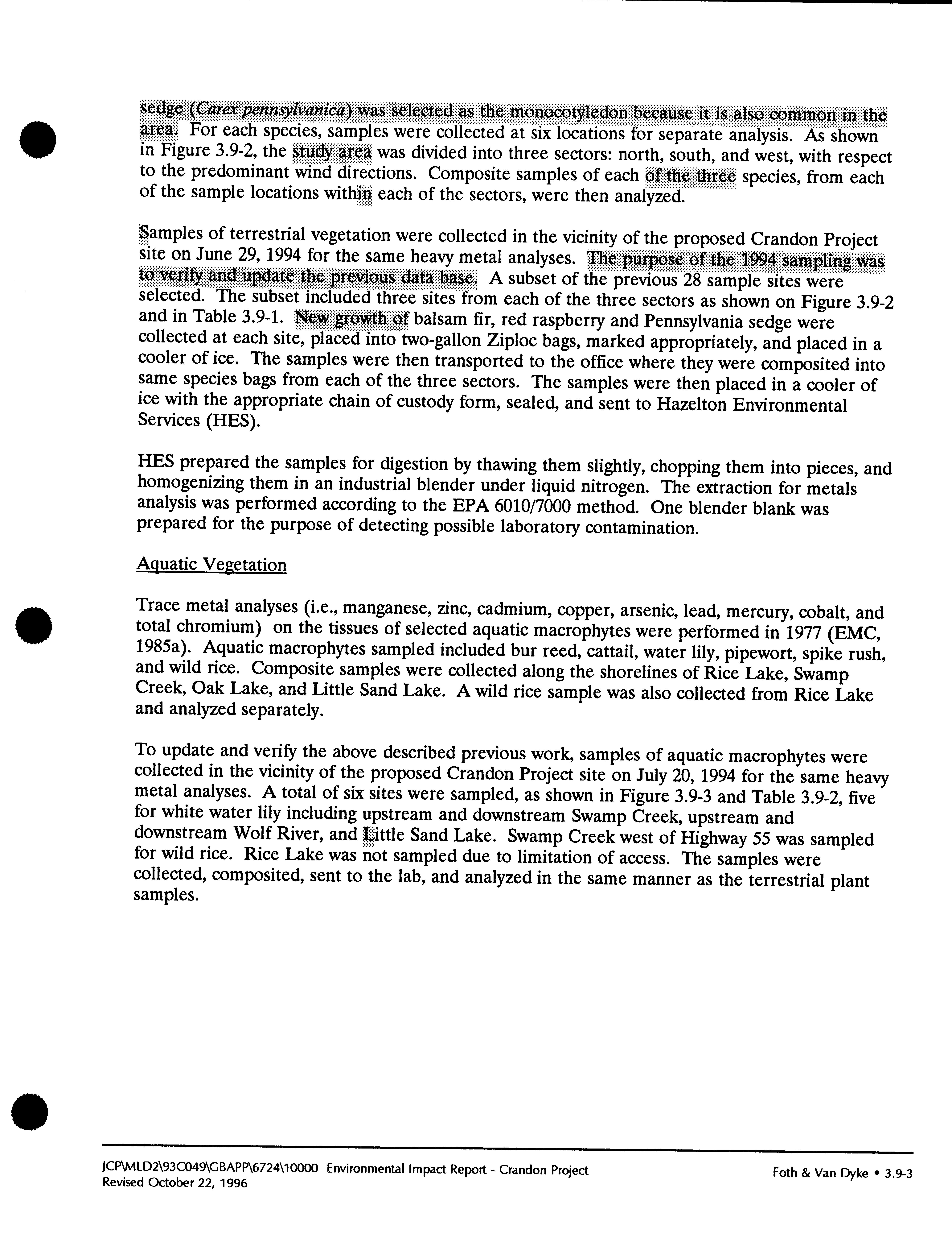 sedge (Carex pennsylvanica) was selected as the monocotyledon because it is also common in the area. For each species, samples were collected at six locations for separate analysis. As shown in Figure 3.9-2, the study area was divided into three sectors: north, south, and west, with respect to the predominant wind directions. Composite samples of each of the three species, from each of the sample locations within each of the sectors, were then analyzed.

Samples of terrestrial vegetation were collected in the vicinity of the proposed Crandon Project site on June 29, 1994 for the same heavy metal analyses. The purpose of the 1994 sampling was to verify and update the previous data base. A subset of the previous 28 sample sites were selected. The subset included three sites from each of the three sectors as shown on Figure 3.9-2 and in Table 3.9-1. New growth of balsam fir, red raspberry and Pennsylvania sedge were collected at each site, placed into two-gallon Ziploc bags, marked appropriately, and placed in a cooler of ice. The samples were then transported to the office where they were composited into same species bags from each of the three sectors. The samples were then placed in a cooler of ice with the appropriate chain of custody form, sealed, and sent to Hazelton Environmental Services (HES).

HES prepared the samples for digestion by thawing them slightly, chopping them into pieces, and homogenizing them in an industrial blender under liquid nitrogen. The extraction for metals analysis was performed according to the EPA 6010/7000 method. One blender blank was prepared for the purpose of detecting possible laboratory contamination.

Aquatic Vegetation

Trace metal analyses (i.e., manganese, zinc, cadmium, copper, arsenic, lead, mercury, cobalt, and total chromium) on the tissues of selected aquatic macrophytes were performed in 1977 (EMC, 1985a). Aquatic macrophytes sampled included bur reed, cattail, water lily, pipewort, spike rush, and wild rice. Composite samples were collected along the shorelines of Rice Lake, Swamp Creek, Oak Lake, and Little Sand Lake. A wild rice sample was also collected from Rice Lake and analyzed separately.

To update and verify the above described previous work, samples of aquatic macrophytes were collected in the vicinity of the proposed Crandon Project site on July 20, 1994 for the same heavy metal analyses. A total of six sites were sampled, as shown in Figure 3.9-3 and Table 3.9-2, five for white water lily including upstream and downstream Swamp Creek, upstream and downstream Wolf River, and Little Sand Lake. Swamp Creek west of Highway 55 was sampled for wild rice. Rice Lake was not sampled due to limitation of access. The samples were collected, composited, sent to the lab, and analyzed in the same manner as the terrestrial plant samples.

JCP\MLD2\93C049\GBAPP\6724\10000 Environmental Impact Report - Crandon Project
Revised October 22, 1996

Foth & Van Dyke • 3.9-3